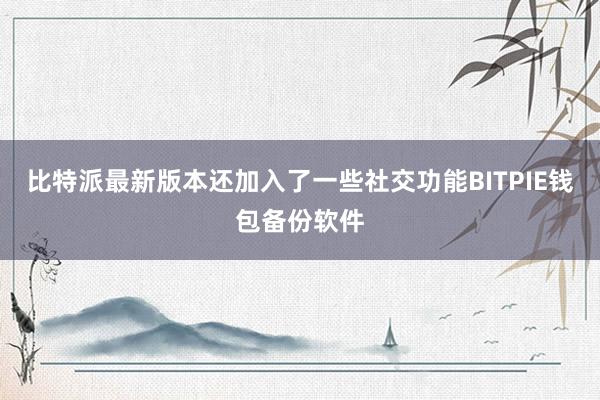 比特派最新版本还加入了一些社交功能BITPIE钱包备份软件